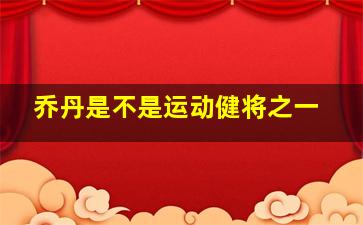 乔丹是不是运动健将之一